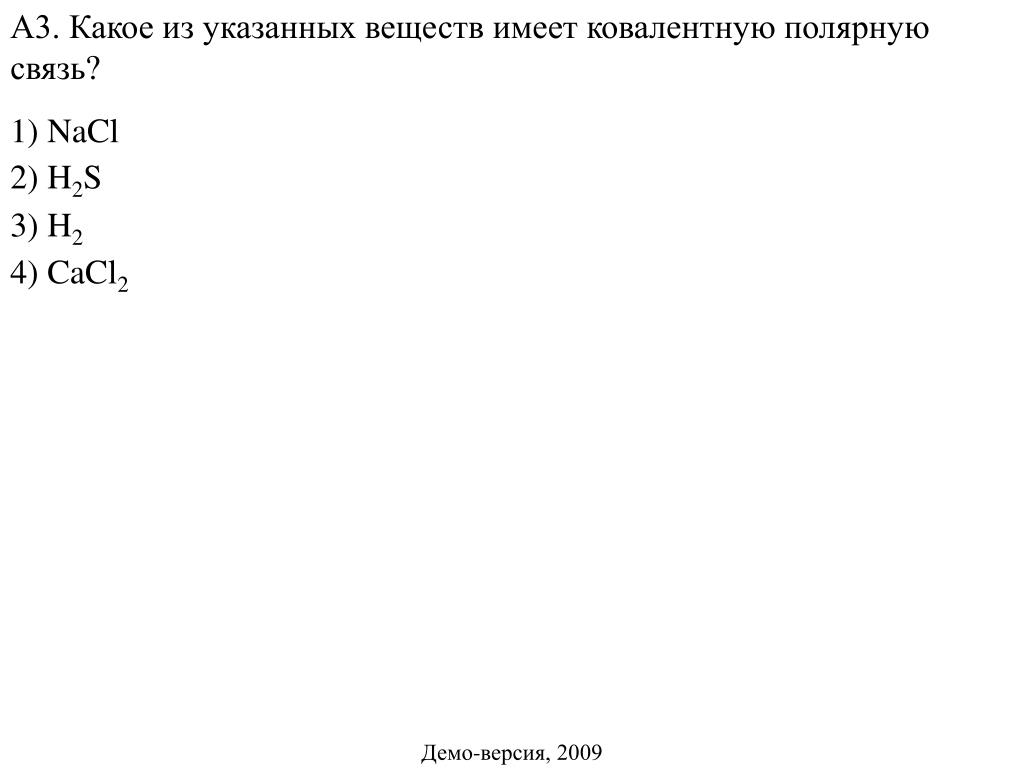 А3. Какое из указанных веществ имеет ковалентную полярную связь?

1) $NaCl$
2) $H_2S$
3) $H_2$
4) $CaCl_2$

Демо-версия, 2009